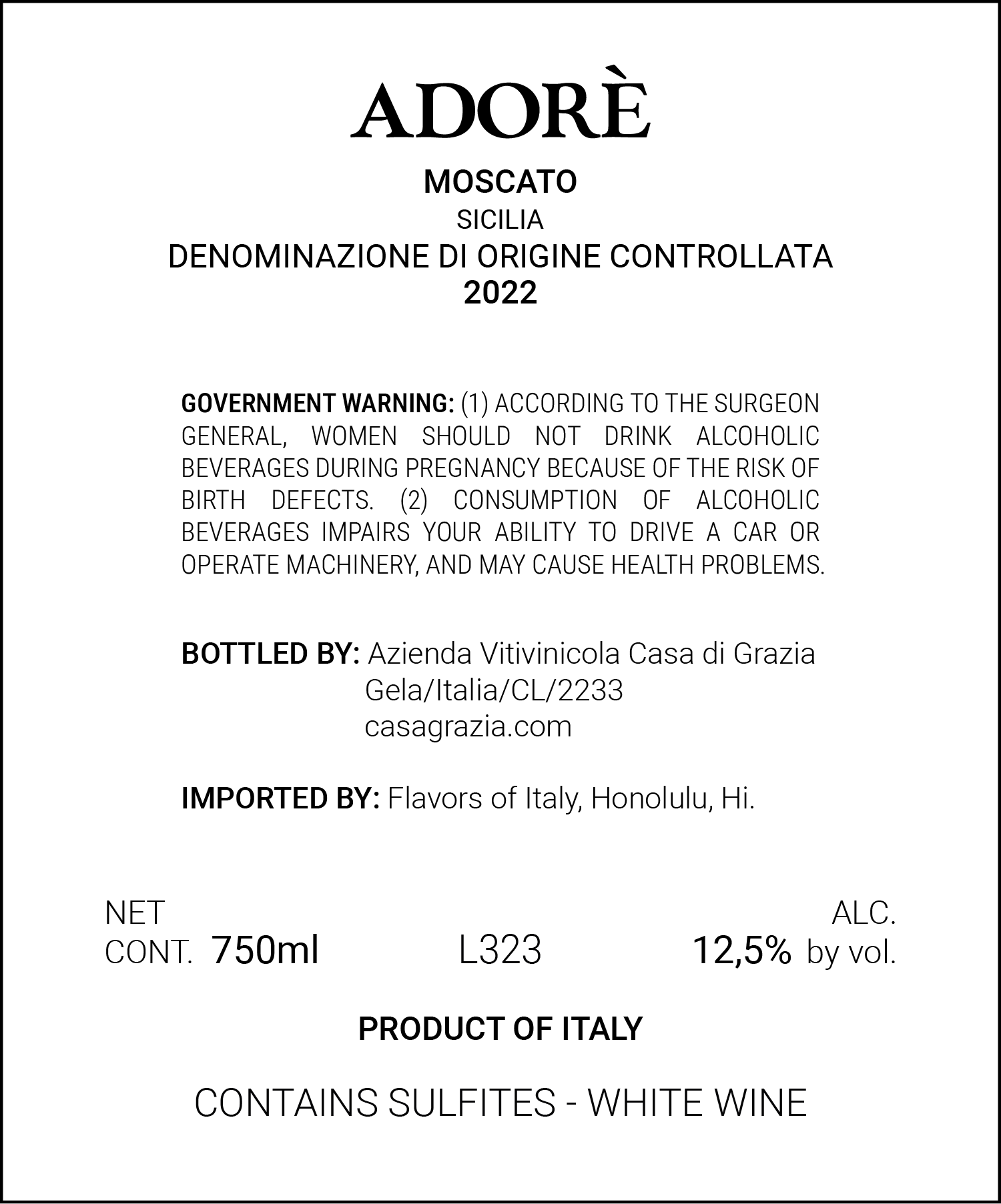 ADORÈ

MOSCATO
SICILIA
DENOMINAZIONE DI ORIGINE CONTROLLATA
2022

GOVERNMENT WARNING: (1) ACCORDING TO THE SURGEON GENERAL, WOMEN SHOULD NOT DRINK ALCOHOLIC BEVERAGES DURING PREGNANCY BECAUSE OF THE RISK OF BIRTH DEFECTS. (2) CONSUMPTION OF ALCOHOLIC BEVERAGES IMPAIRS YOUR ABILITY TO DRIVE A CAR OR OPERATE MACHINERY, AND MAY CAUSE HEALTH PROBLEMS.

BOTTLED BY: Azienda Vitivinicola Casa di Grazia
Gela/Italia/CL/2233
casagrazia.com

IMPORTED BY: Flavors of Italy, Honolulu, Hi.

NET CONT. 750ml

L323

ALC. 12,5% by vol.

PRODUCT OF ITALY

CONTAINS SULFITES - WHITE WINE